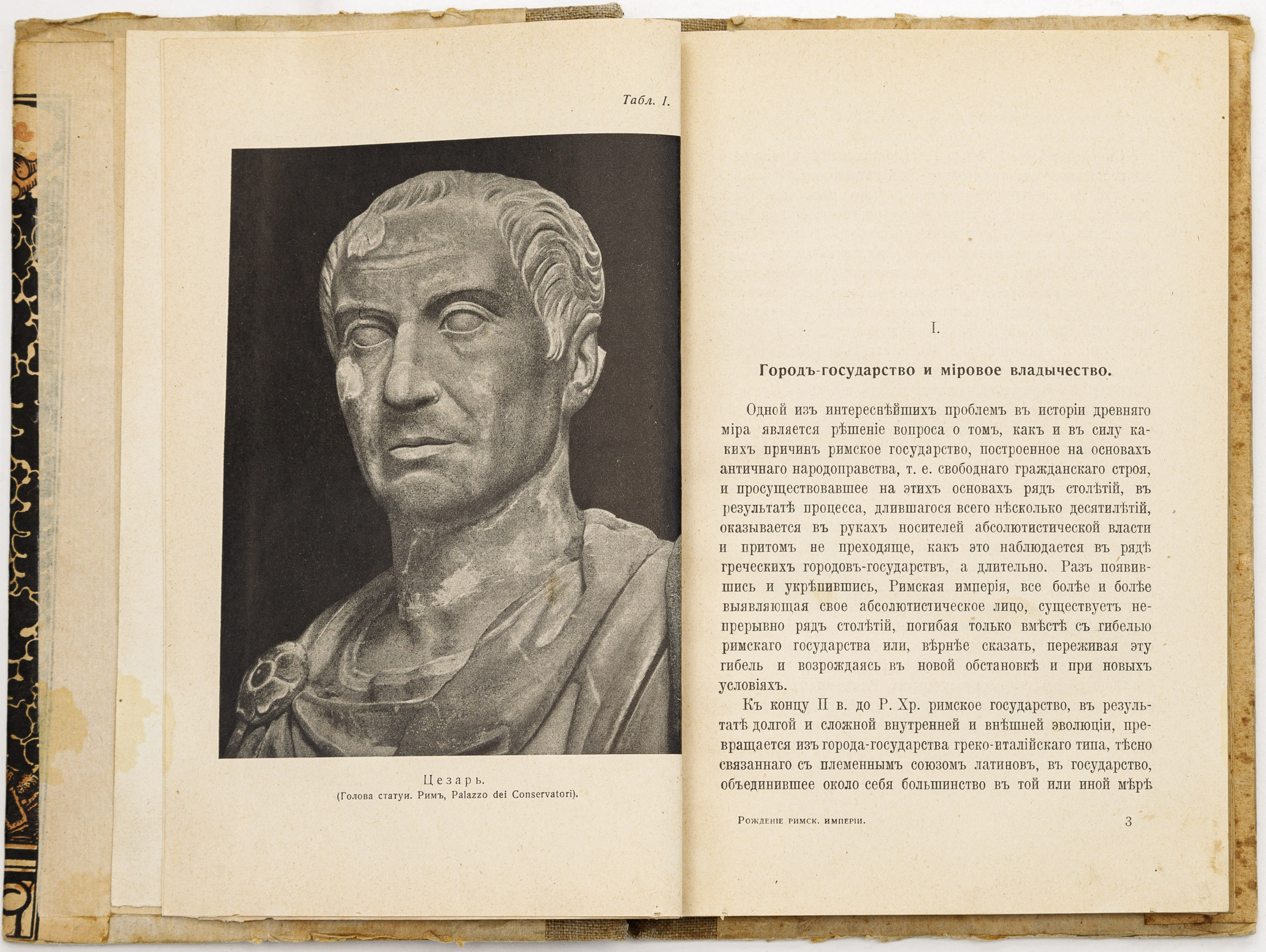 Табл. I.

Цезарь.
(Голова статуи. Римъ, Palazzo dei Conservatori).

I.

Городъ-государство и міровое владычество.

Одной изъ интереснѣйшихъ проблемъ въ исторіи древняго міра является рѣшеніе вопроса о томъ, какъ и въ силу какихъ причинъ римское государство, построенное на основахъ античнаго народоправства, т. е. свободнаго гражданскаго строя, и просуществовавшее на этихъ основахъ рядъ столѣтій, въ результатѣ процесса, длившагося всего нѣсколько десятилѣтій, оказывается въ рукахъ носителей абсолютистической власти и притомъ не преходяще, какъ это наблюдается въ рядѣ греческихъ городовъ-государствъ, а длительно. Разъ появившись и укрѣпившись, Римская имперія, все болѣе и болѣе выявляющая свое абсолютистическое лицо, существуетъ непрерывно рядъ столѣтій, погибая только вмѣстѣ съ гибелью римскаго государства или, вѣрнѣе сказать, переживая эту гибель и возрождаясь въ новой обстановкѣ и при новыхъ условіяхъ.

Къ концу II в. до Р. Хр. римское государство, въ результатѣ долгой и сложной внутренней и внѣшней эволюціи, превращается изъ города-государства греко-италійскаго типа, тѣсно связаннаго съ племеннымъ союзомъ латиновъ, въ государство, объединившее около себя большинство въ той или иной мѣрѣ

Рожденіе римск. имперіи.

3